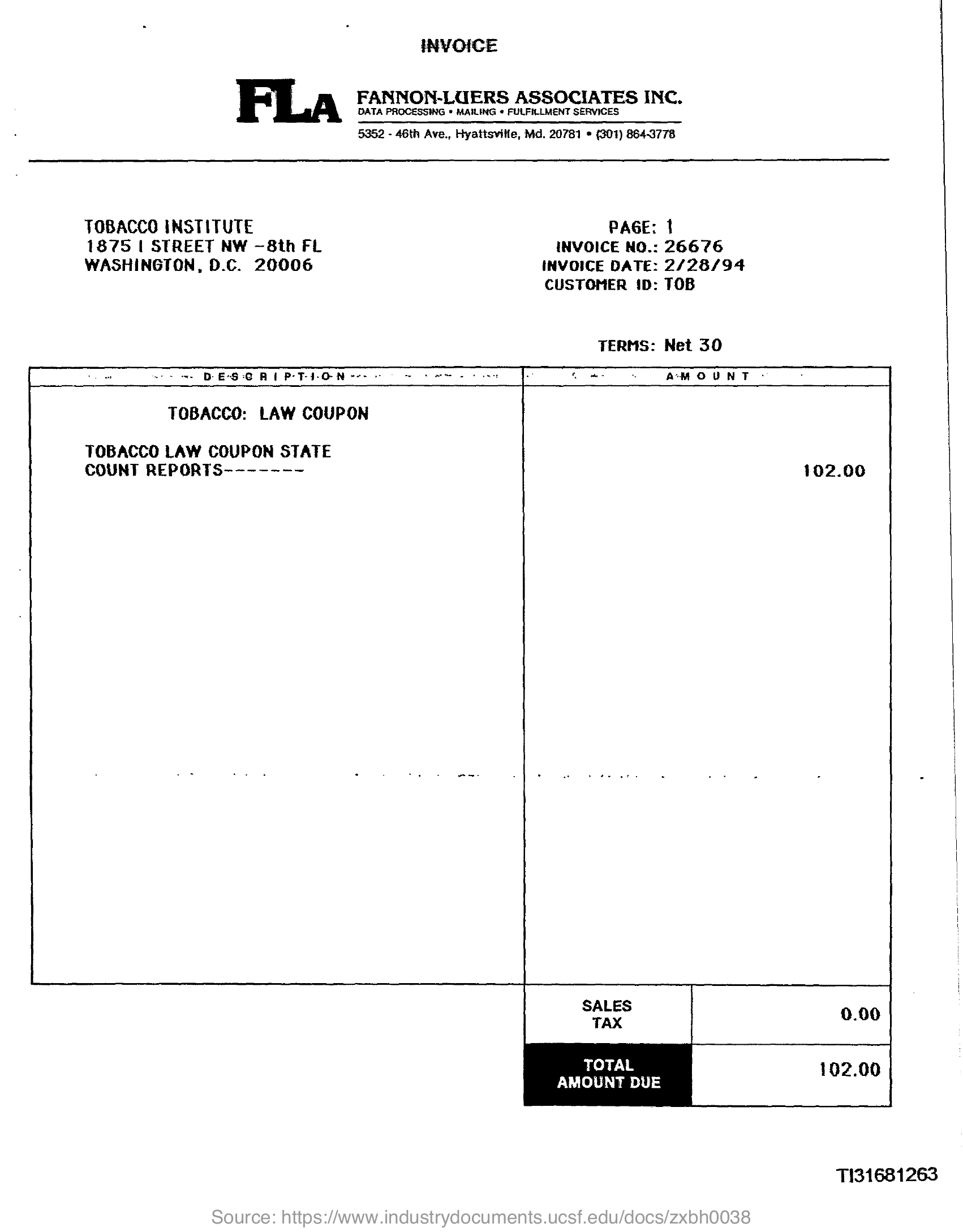 INVOICE

FLA FANNON-LUERS ASSOCIATES INC.
DATA PROCESSING • MAILING • FULFILLMENT SERVICES
5352 - 46th Ave., Hyattsville, Md. 20781 • (301) 864-3778

TOBACCO INSTITUTE
1875 I STREET NW -8th FL
WASHINGTON, D.C. 20006

PAGE: 1
INVOICE NO.: 26676
INVOICE DATE: 2/28/94
CUSTOMER ID: TOB

TERMS: Net 30

| DESCRIPTION | AMOUNT |
|---|---|
| TOBACCO: LAW COUPON | |
| TOBACCO LAW COUPON STATE COUNT REPORTS-------- | 102.00 |

| SALES TAX | 0.00 |
|---|---|
| TOTAL AMOUNT DUE | 102.00 |

TI31681263

Source: https://www.industrydocuments.ucsf.edu/docs/zxbh0038